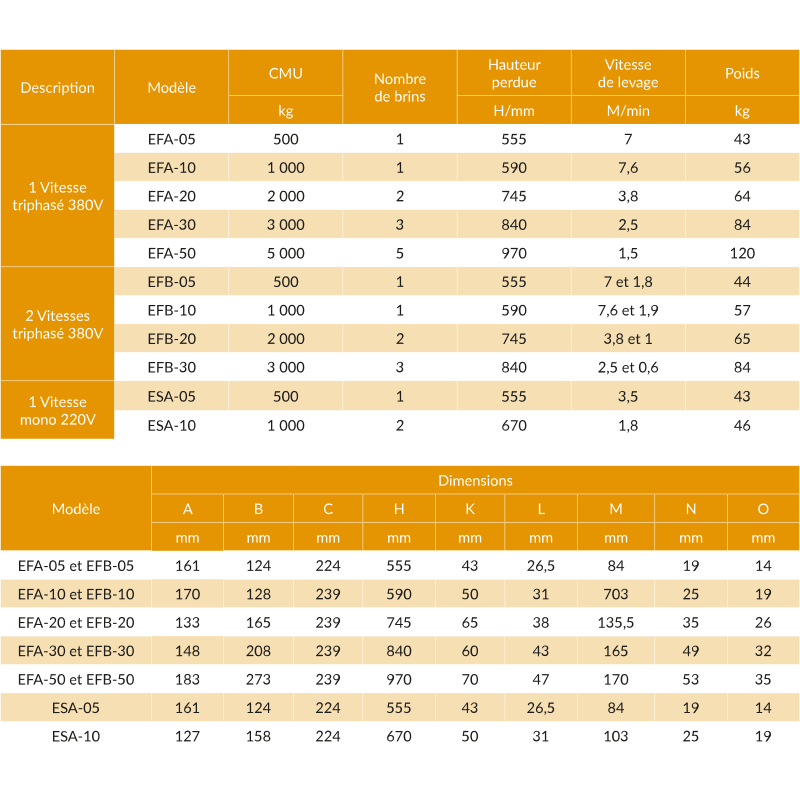 | Description | Modèle | CMU | Nombre de brins | Hauteur perdue | Vitesse de levage | Poids |
|---|---|---|---|---|---|---|
| | | kg | | H/mm | M/min | kg |
| 1 Vitesse triphasé 380V | EFA-05 | 500 | 1 | 555 | 7 | 43 |
| | EFA-10 | 1 000 | 1 | 590 | 7,6 | 56 |
| | EFA-20 | 2 000 | 2 | 745 | 3,8 | 64 |
| | EFA-30 | 3 000 | 3 | 840 | 2,5 | 84 |
| | EFA-50 | 5 000 | 5 | 970 | 1,5 | 120 |
| 2 Vitesses triphasé 380V | EFB-05 | 500 | 1 | 555 | 7 et 1,8 | 44 |
| | EFB-10 | 1 000 | 1 | 590 | 7,6 et 1,9 | 57 |
| | EFB-20 | 2 000 | 2 | 745 | 3,8 et 1 | 65 |
| | EFB-30 | 3 000 | 3 | 840 | 2,5 et 0,6 | 84 |
| 1 Vitesse mono 220V | ESA-05 | 500 | 1 | 555 | 3,5 | 43 |
| | ESA-10 | 1 000 | 2 | 670 | 1,8 | 46 |

| Modèle | Dimensions | | | | | | | | |
|---|---|---|---|---|---|---|---|---|---|
| | A | B | C | H | K | L | M | N | O |
| | mm | mm | mm | mm | mm | mm | mm | mm | mm |
| EFA-05 et EFB-05 | 161 | 124 | 224 | 555 | 43 | 26,5 | 84 | 19 | 14 |
| EFA-10 et EFB-10 | 170 | 128 | 239 | 590 | 50 | 31 | 703 | 25 | 19 |
| EFA-20 et EFB-20 | 133 | 165 | 239 | 745 | 65 | 38 | 135,5 | 35 | 26 |
| EFA-30 et EFB-30 | 148 | 208 | 239 | 840 | 60 | 43 | 165 | 49 | 32 |
| EFA-50 et EFB-50 | 183 | 273 | 239 | 970 | 70 | 47 | 170 | 53 | 35 |
| ESA-05 | 161 | 124 | 224 | 555 | 43 | 26,5 | 84 | 19 | 14 |
| ESA-10 | 127 | 158 | 224 | 670 | 50 | 31 | 103 | 25 | 19 |